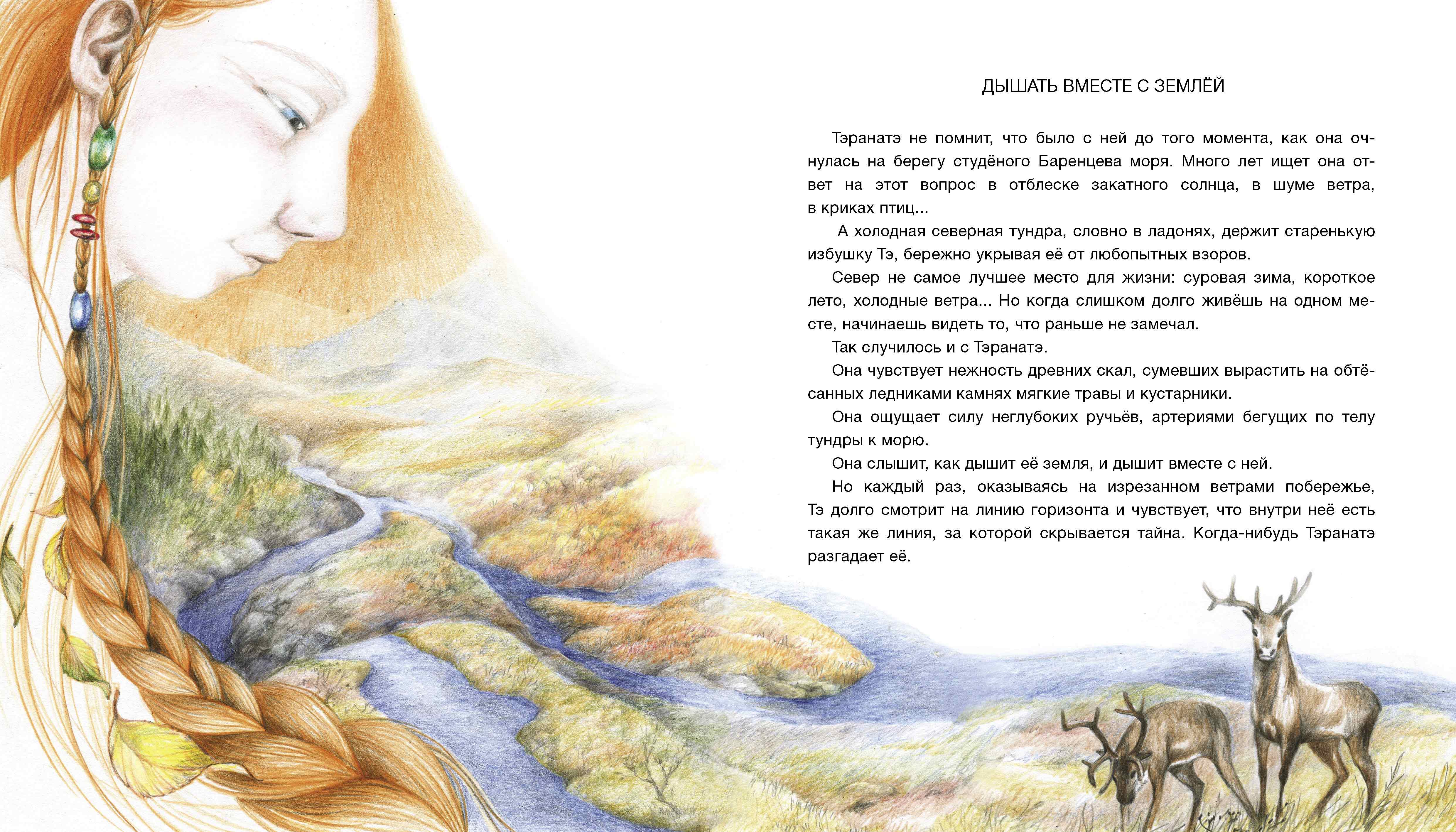 ДЫШАТЬ ВМЕСТЕ С ЗЕМЛЁЙ

Тэранатэ не помнит, что было с ней до того момента, как она очнулась на берегу студёного Баренцева моря. Много лет ищет она ответ на этот вопрос в отблеске закатного солнца, в шуме ветра, в криках птиц...

А холодная северная тундра, словно в ладонях, держит старенькую избушку Тэ, бережно укрывая её от любопытных взоров.

Север не самое лучшее место для жизни: суровая зима, короткое лето, холодные ветра... Но когда слишком долго живёшь на одном месте, начинаешь видеть то, что раньше не замечал.

Так случилось и с Тэранатэ.

Она чувствует нежность древних скал, сумевших вырастить на обтёсанных ледниками камнях мягкие травы и кустарники.

Она ощущает силу неглубоких ручьёв, артериями бегущих по телу тундры к морю.

Она слышит, как дышит её земля, и дышит вместе с ней.

Но каждый раз, оказываясь на изрезанном ветрами побережье, Тэ долго смотрит на линию горизонта и чувствует, что внутри неё есть такая же линия, за которой скрывается тайна. Когда-нибудь Тэранатэ разгадает её.